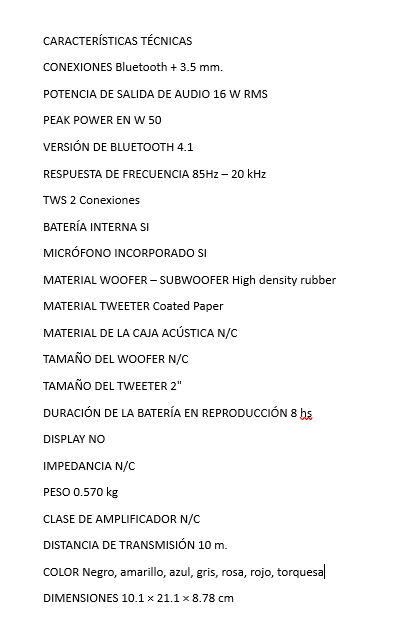 CARACTERÍSTICAS TÉCNICAS

CONEXIONES Bluetooth + 3.5 mm.

POTENCIA DE SALIDA DE AUDIO 16 W RMS

PEAK POWER EN W 50

VERSIÓN DE BLUETOOTH 4.1

RESPUESTA DE FRECUENCIA 85Hz – 20 kHz

TWS 2 Conexiones

BATERÍA INTERNA SI

MICRÓFONO INCORPORADO SI

MATERIAL WOOFER – SUBWOOFER High density rubber

MATERIAL TWEETER Coated Paper

MATERIAL DE LA CAJA ACÚSTICA N/C

TAMAÑO DEL WOOFER N/C

TAMAÑO DEL TWEETER 2"

DURACIÓN DE LA BATERÍA EN REPRODUCCIÓN 8 hs

DISPLAY NO

IMPEDANCIA N/C

PESO 0.570 kg

CLASE DE AMPLIFICADOR N/C

DISTANCIA DE TRANSMISIÓN 10 m.

COLOR Negro, amarillo, azul, gris, rosa, rojo, torquesa

DIMENSIONES 10.1 × 21.1 × 8.78 cm